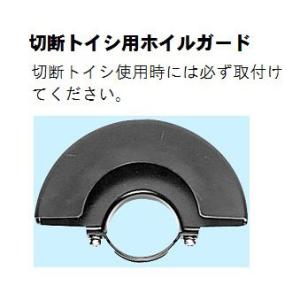 切断トイシ用ホイルガード

切断トイシ使用時には必ず取付けてください。